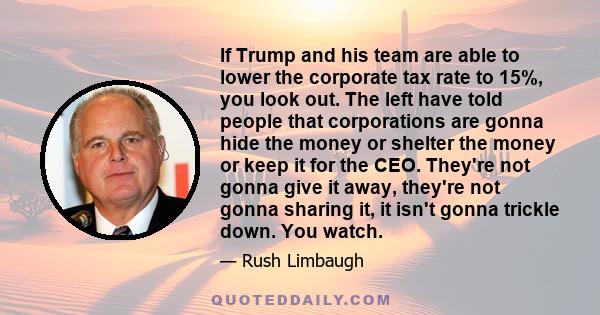 If Trump and his team are able to lower the corporate tax rate to 15%, you look out. The left have told people that corporations are gonna hide the money or shelter the money or keep it for the CEO. They're not gonna give it away, they're not gonna sharing it, it isn't gonna trickle down. You watch.

— Rush Limbaugh

QUOTEDDAILY.COM